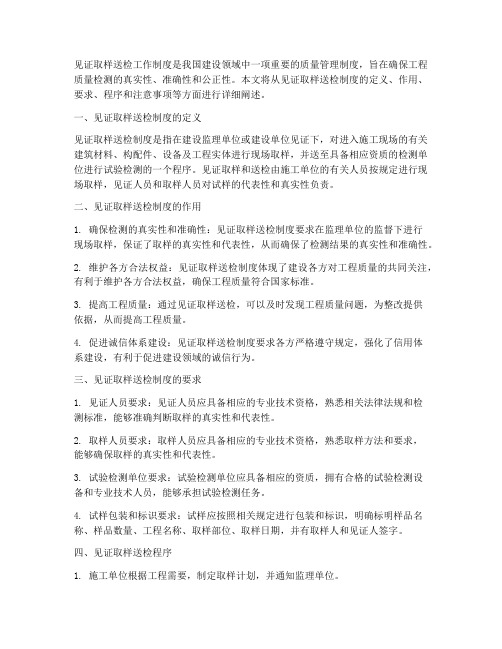 见证取样送检工作制度是我国建设领域中一项重要的质量管理制度，旨在确保工程质量检测的真实性、准确性和公正性。本文将从见证取样送检制度的定义、作用、要求、程序和注意事项等方面进行详细阐述。

一、见证取样送检制度的定义

见证取样送检制度是指在建设监理单位或建设单位见证下，对进入施工现场的有关建筑材料、构配件、设备及工程实体进行现场取样，并送至具备相应资质的检测单位进行试验检测的一个程序。见证取样和送检由施工单位的有关人员按规定进行现场取样，见证人员和取样人员对试样的代表性和真实性负责。

二、见证取样送检制度的作用

1. 确保检测的真实性和准确性：见证取样送检制度要求在监理单位的监督下进行现场取样，保证了取样的真实性和代表性，从而确保了检测结果的真实性和准确性。

2. 维护各方合法权益：见证取样送检制度体现了建设各方对工程质量的共同关注，有利于维护各方合法权益，确保工程质量符合国家标准。

3. 提高工程质量：通过见证取样送检，可以及时发现工程质量问题，为整改提供依据，从而提高工程质量。

4. 促进诚信体系建设：见证取样送检制度要求各方严格遵守规定，强化了信用体系建设，有利于促进建设领域的诚信行为。

三、见证取样送检制度的要求

1. 见证人员要求：见证人员应具备相应的专业技术资格，熟悉相关法律法规和检测标准，能够准确判断取样的真实性和代表性。

2. 取样人员要求：取样人员应具备相应的专业技术资格，熟悉取样方法和要求，能够确保取样的真实性和代表性。

3. 试验检测单位要求：试验检测单位应具备相应的资质，拥有合格的试验检测设备和专业技术人员，能够承担试验检测任务。

4. 试样包装和标识要求：试样应按照相关规定进行包装和标识，明确标明样品名称、样品数量、工程名称、取样部位、取样日期，并有取样人和见证人签字。

四、见证取样送检程序

1. 施工单位根据工程需要，制定取样计划，并通知监理单位。